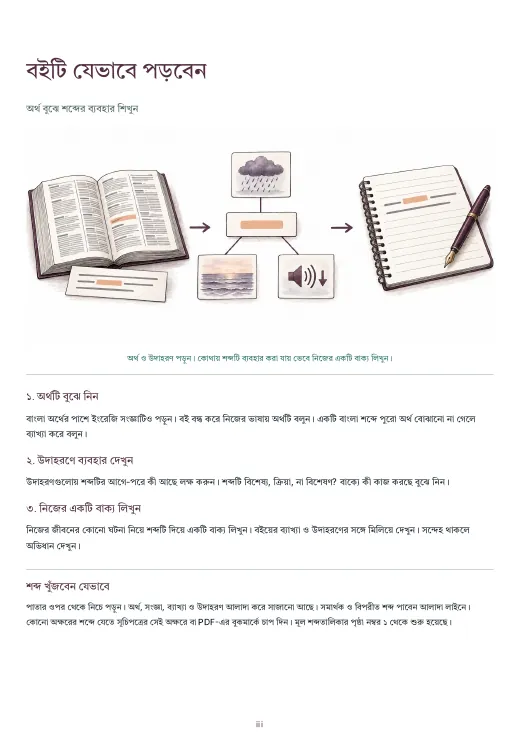 বইটি যেভাবে পড়বেন

অর্থ বুঝে শব্দের ব্যবহার শিখুন

অর্থ ও উদাহরণ পড়ুন। কোথায় শব্দটি ব্যবহার করা যায় ভেবে নিজের একটি বাক্য লিখুন।

১. অর্থটি বুঝে নিন

বাংলা অর্থের পাশে ইংরেজি সংজ্ঞাটিও পড়ুন। বই বন্ধ করে নিজের ভাষায় অর্থটি বলুন। একটি বাংলা শব্দে পুরো অর্থ বোঝানো না গেলে ব্যাখ্যা করে বলুন।

২. উদাহরণে ব্যবহার দেখুন

উদাহরণগুলোয় শব্দটির আগে-পরে কী আছে লক্ষ করুন। শব্দটি বিশেষ্য, ক্রিয়া, না বিশেষণ? বাক্যে কী কাজ করছে বুঝে নিন।

৩. নিজের একটি বাক্য লিখুন

নিজের জীবনের কোনো ঘটনা নিয়ে শব্দটি দিয়ে একটি বাক্য লিখুন। বইয়ের ব্যাখ্যা ও উদাহরণের সঙ্গে মিলিয়ে দেখুন। সন্দেহ থাকলে অভিধান দেখুন।

শব্দ খুঁজবেন যেভাবে

পাতার ওপর থেকে নিচে পড়ুন। অর্থ, সংজ্ঞা, ব্যাখ্যা ও উদাহরণ আলাদা করে সাজানো আছে। সমার্থক ও বিপরীত শব্দ পাবেন আলাদা লাইনে। কোনো অক্ষরের শব্দে যেতে সূচিপত্রের সেই অক্ষরে বা PDF-এর বুকমার্কে চাপ দিন। মূল শব্দতালিকার পৃষ্ঠা নম্বর ১ থেকে শুরু হয়েছে।

iii